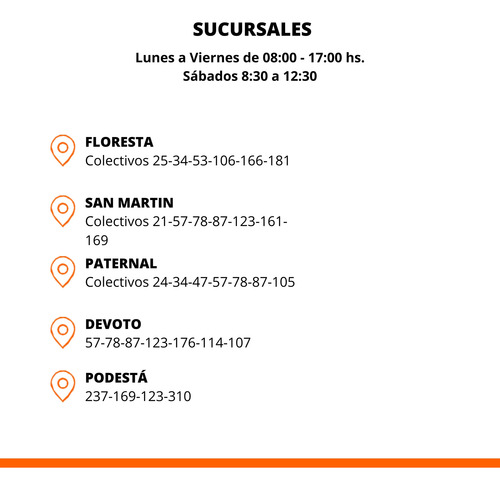 SUCURSALES

Lunes a Viernes de 08:00 - 17:00 hs.
Sábados 8:30 a 12:30

FLORESTA
Colectivos 25-34-53-106-166-181

SAN MARTIN
Colectivos 21-57-78-87-123-161-169

PATERNAL
Colectivos 24-34-47-57-78-87-105

DEVOTO
57-78-87-123-176-114-107

PODESTÁ
237-169-123-310